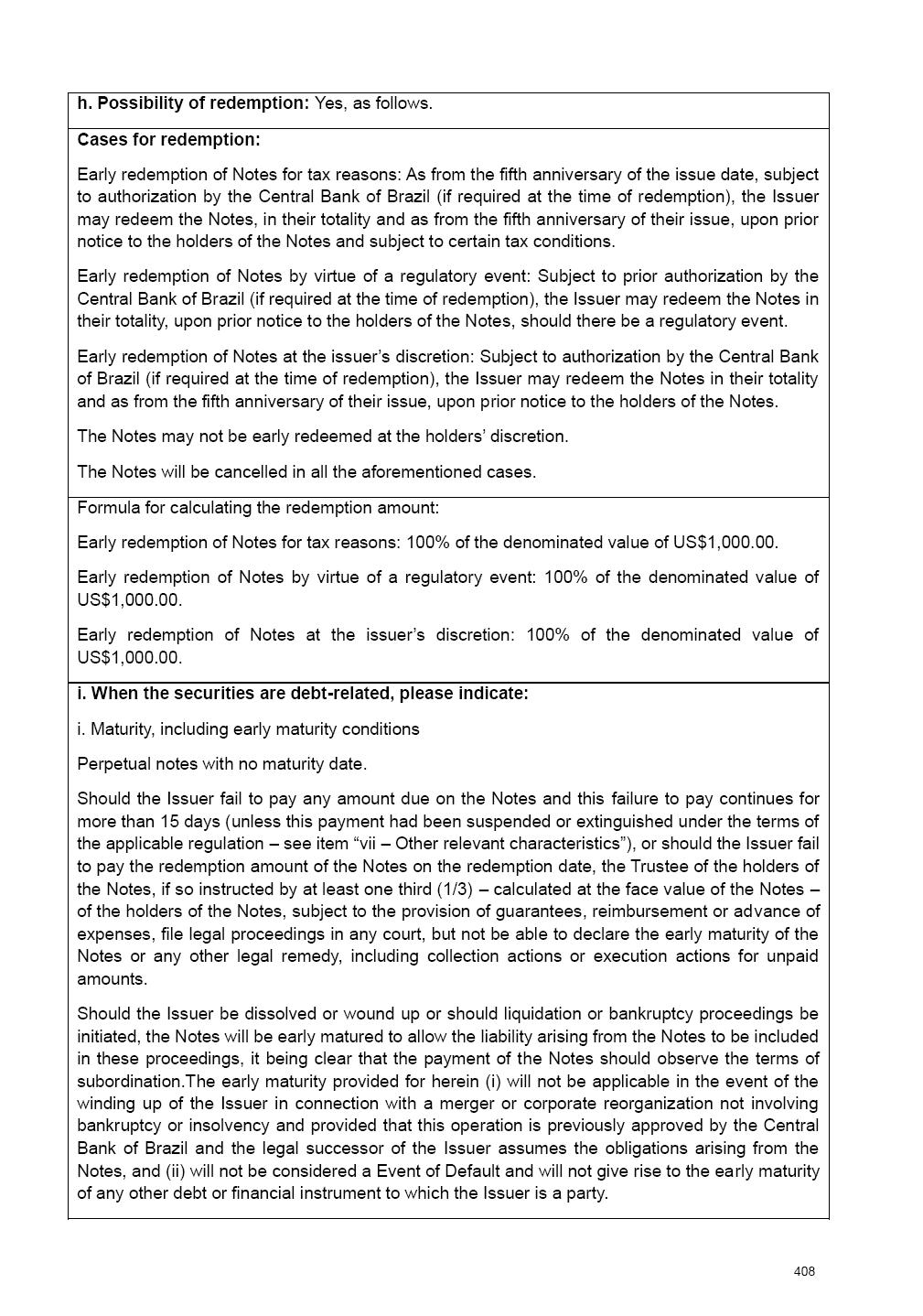 **h. Possibility of redemption:** Yes, as follows.

**Cases for redemption:**

Early redemption of Notes for tax reasons: As from the fifth anniversary of the issue date, subject to authorization by the Central Bank of Brazil (if required at the time of redemption), the Issuer may redeem the Notes, in their totality and as from the fifth anniversary of their issue, upon prior notice to the holders of the Notes and subject to certain tax conditions.

Early redemption of Notes by virtue of a regulatory event: Subject to prior authorization by the Central Bank of Brazil (if required at the time of redemption), the Issuer may redeem the Notes in their totality, upon prior notice to the holders of the Notes, should there be a regulatory event.

Early redemption of Notes at the issuer's discretion: Subject to authorization by the Central Bank of Brazil (if required at the time of redemption), the Issuer may redeem the Notes in their totality and as from the fifth anniversary of their issue, upon prior notice to the holders of the Notes.

The Notes may not be early redeemed at the holders' discretion.

The Notes will be cancelled in all the aforementioned cases.

Formula for calculating the redemption amount:

Early redemption of Notes for tax reasons: 100% of the denominated value of US$1,000.00.

Early redemption of Notes by virtue of a regulatory event: 100% of the denominated value of US$1,000.00.

Early redemption of Notes at the issuer's discretion: 100% of the denominated value of US$1,000.00.

**i. When the securities are debt-related, please indicate:**

i. Maturity, including early maturity conditions

Perpetual notes with no maturity date.

Should the Issuer fail to pay any amount due on the Notes and this failure to pay continues for more than 15 days (unless this payment had been suspended or extinguished under the terms of the applicable regulation – see item "vii – Other relevant characteristics"), or should the Issuer fail to pay the redemption amount of the Notes on the redemption date, the Trustee of the holders of the Notes, if so instructed by at least one third (1/3) – calculated at the face value of the Notes – of the holders of the Notes, subject to the provision of guarantees, reimbursement or advance of expenses, file legal proceedings in any court, but not be able to declare the early maturity of the Notes or any other legal remedy, including collection actions or execution actions for unpaid amounts.

Should the Issuer be dissolved or wound up or should liquidation or bankruptcy proceedings be initiated, the Notes will be early matured to allow the liability arising from the Notes to be included in these proceedings, it being clear that the payment of the Notes should observe the terms of subordination.The early maturity provided for herein (i) will not be applicable in the event of the winding up of the Issuer in connection with a merger or corporate reorganization not involving bankruptcy or insolvency and provided that this operation is previously approved by the Central Bank of Brazil and the legal successor of the Issuer assumes the obligations arising from the Notes, and (ii) will not be considered a Event of Default and will not give rise to the early maturity of any other debt or financial instrument to which the Issuer is a party.

408